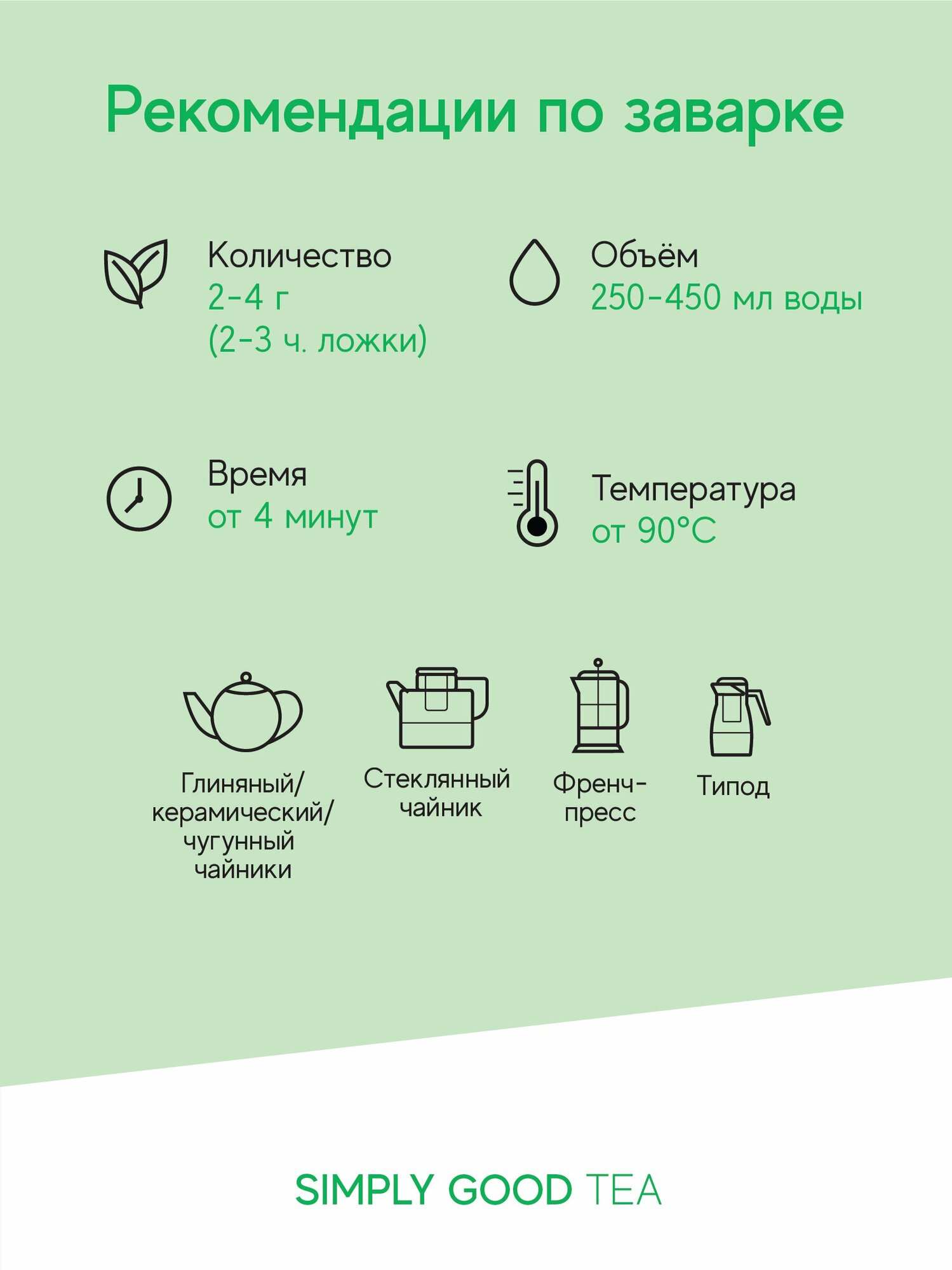 Рекомендации по заварке

Количество
2-4 г
(2-3 ч. ложки)

Объём
250-450 мл воды

Время
от 4 минут

Температура
от 90°C

Глиняный/ керамический/ чугунный чайники

Стеклянный чайник

Френч-пресс

Типод

SIMPLY GOOD TEA